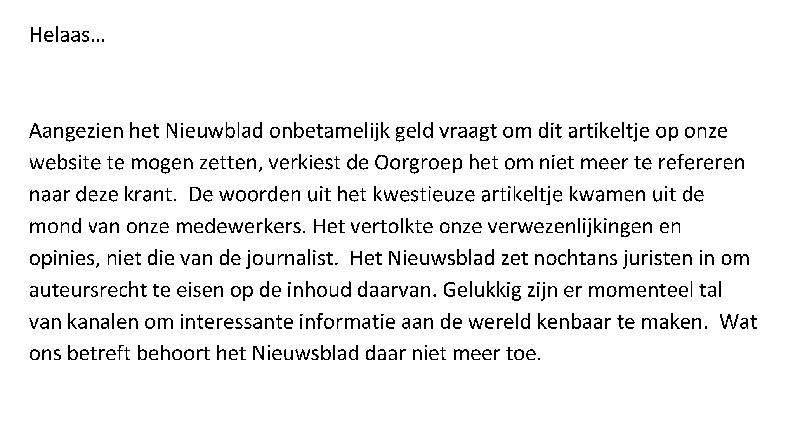 Helaas…

Aangezien het Nieuwblad onbetamelijk geld vraagt om dit artikeltje op onze website te mogen zetten, verkiest de Oorgroep het om niet meer te refereren naar deze krant. De woorden uit het kwestieuze artikeltje kwamen uit de mond van onze medewerkers. Het vertolkte onze verwezenlijkingen en opinies, niet die van de journalist. Het Nieuwsblad zet nochtans juristen in om auteursrecht te eisen op de inhoud daarvan. Gelukkig zijn er momenteel tal van kanalen om interessante informatie aan de wereld kenbaar te maken. Wat ons betreft behoort het Nieuwsblad daar niet meer toe.